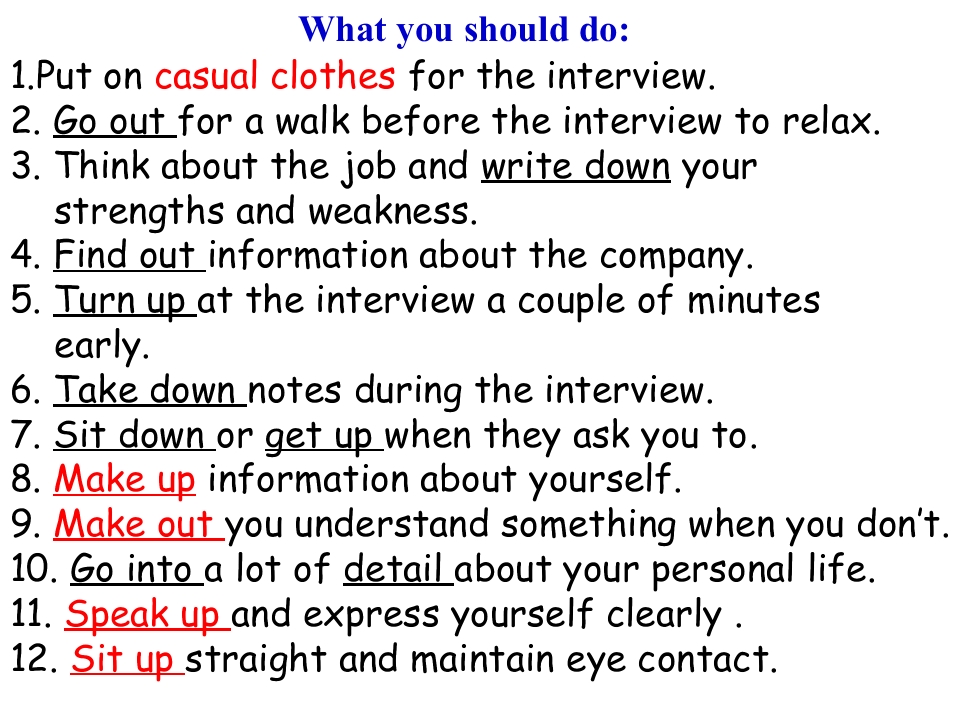 What you should do:

1.Put on casual clothes for the interview.
2. Go out for a walk before the interview to relax.
3. Think about the job and write down your strengths and weakness.
4. Find out information about the company.
5. Turn up at the interview a couple of minutes early.
6. Take down notes during the interview.
7. Sit down or get up when they ask you to.
8. Make up information about yourself.
9. Make out you understand something when you don't.
10. Go into a lot of detail about your personal life.
11. Speak up and express yourself clearly .
12. Sit up straight and maintain eye contact.